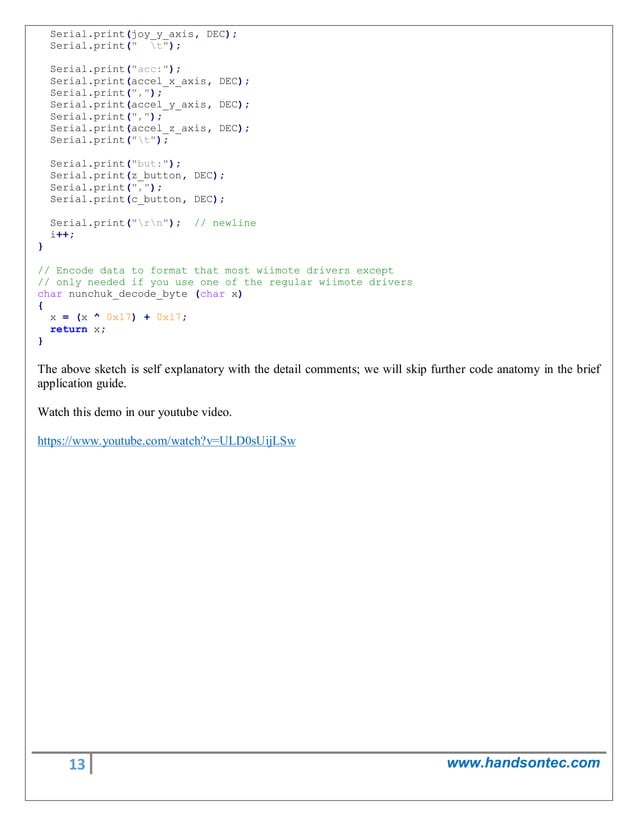 Serial.print(joy_y_axis, DEC);
  Serial.print("  \t");

  Serial.print("acc:");
  Serial.print(accel_x_axis, DEC);
  Serial.print(",");
  Serial.print(accel_y_axis, DEC);
  Serial.print(",");
  Serial.print(accel_z_axis, DEC);
  Serial.print("\t");

  Serial.print("but:");
  Serial.print(z_button, DEC);
  Serial.print(",");
  Serial.print(c_button, DEC);

  Serial.print("\r\n");  // newline
  i++;
}

// Encode data to format that most wiimote drivers except
// only needed if you use one of the regular wiimote drivers
char nunchuk_decode_byte (char x)
{
  x = (x ^ 0x17) + 0x17;
  return x;
}

The above sketch is self explanatory with the detail comments; we will skip further code anatomy in the brief application guide.

Watch this demo in our youtube video.

https://www.youtube.com/watch?v=ULD0sUijLSw

13

www.handsontec.com